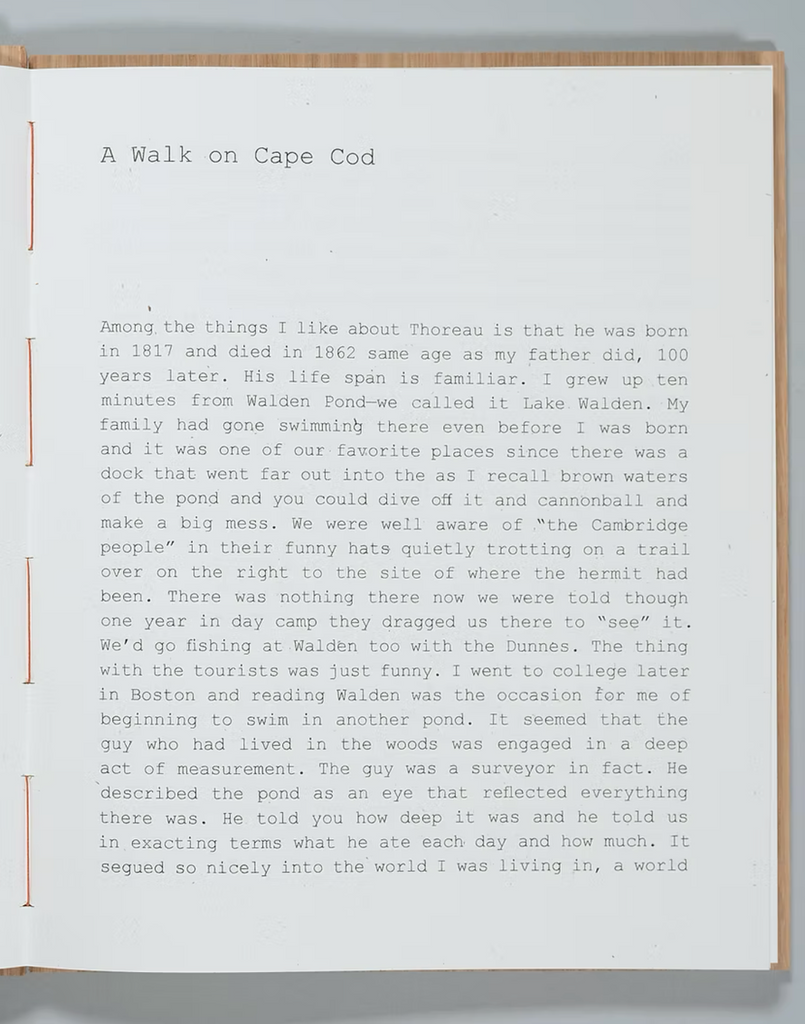 A Walk on Cape Cod

Among the things I like about Thoreau is that he was born in 1817 and died in 1862 same age as my father did, 100 years later. His life span is familiar. I grew up ten minutes from Walden Pond—we called it Lake Walden. My family had gone swimming there even before I was born and it was one of our favorite places since there was a dock that went far out into the as I recall brown waters of the pond and you could dive off it and cannonball and make a big mess. We were well aware of "the Cambridge people" in their funny hats quietly trotting on a trail over on the right to the site of where the hermit had been. There was nothing there now we were told though one year in day camp they dragged us there to "see" it. We'd go fishing at Walden too with the Dunnes. The thing with the tourists was just funny. I went to college later in Boston and reading Walden was the occasion for me of beginning to swim in another pond. It seemed that the guy who had lived in the woods was engaged in a deep act of measurement. The guy was a surveyor in fact. He described the pond as an eye that reflected everything there was. He told you how deep it was and he told us in exacting terms what he ate each day and how much. It segued so nicely into the world I was living in, a world